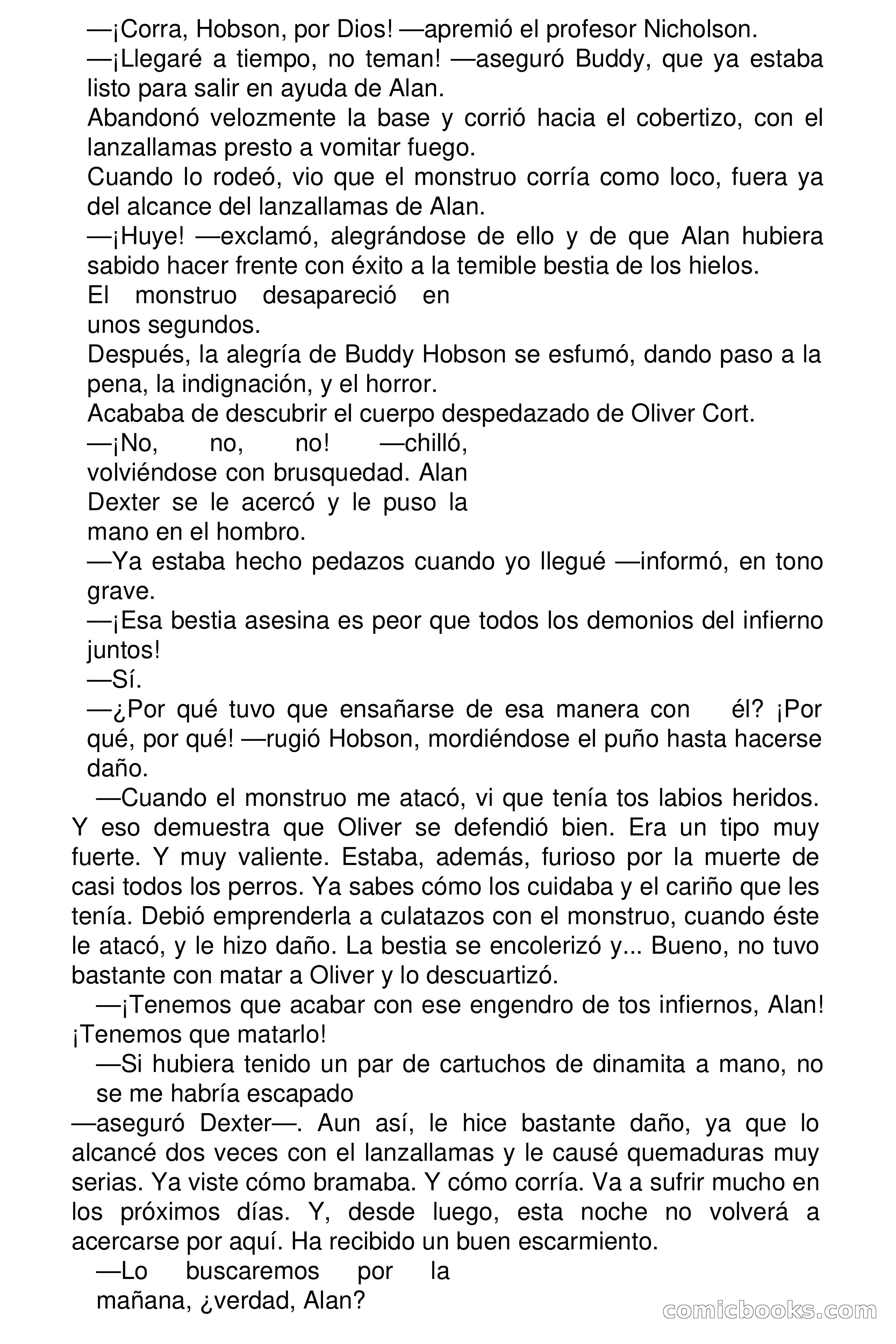 —¡Corra, Hobson, por Dios! —apremió el profesor Nicholson.

—¡Llegaré a tiempo, no teman! —aseguró Buddy, que ya estaba listo para salir en ayuda de Alan.

Abandonó velozmente la base y corrió hacia el cobertizo, con el lanzallamas presto a vomitar fuego.

Cuando lo rodeó, vio que el monstruo corría como loco, fuera ya del alcance del lanzallamas de Alan.

—¡Huye! —exclamó, alegrándose de ello y de que Alan hubiera sabido hacer frente con éxito a la temible bestia de los hielos.

El monstruo desapareció en unos segundos.

Después, la alegría de Buddy Hobson se esfumó, dando paso a la pena, la indignación, y el horror.

Acababa de descubrir el cuerpo despedazado de Oliver Cort.

—¡No, no, no! —chilló, volviéndose con brusquedad. Alan Dexter se le acercó y le puso la mano en el hombro.

—Ya estaba hecho pedazos cuando yo llegué —informó, en tono grave.

—¡Esa bestia asesina es peor que todos los demonios del infierno juntos!

—Sí.

—¿Por qué tuvo que ensañarse de esa manera con él? ¡Por qué, por qué! —rugió Hobson, mordiéndose el puño hasta hacerse daño.

—Cuando el monstruo me atacó, vi que tenía tos labios heridos. Y eso demuestra que Oliver se defendió bien. Era un tipo muy fuerte. Y muy valiente. Estaba, además, furioso por la muerte de casi todos los perros. Ya sabes cómo los cuidaba y el cariño que les tenía. Debió emprenderla a culatazos con el monstruo, cuando éste le atacó, y le hizo daño. La bestia se encolerizó y... Bueno, no tuvo bastante con matar a Oliver y lo descuartizó.

—¡Tenemos que acabar con ese engendro de tos infiernos, Alan! ¡Tenemos que matarlo!

—Si hubiera tenido un par de cartuchos de dinamita a mano, no se me habría escapado —aseguró Dexter—. Aun así, le hice bastante daño, ya que lo alcancé dos veces con el lanzallamas y le causé quemaduras muy serias. Ya viste cómo bramaba. Y cómo corría. Va a sufrir mucho en los próximos días. Y, desde luego, esta noche no volverá a acercarse por aquí. Ha recibido un buen escarmiento.

—Lo buscaremos por la mañana, ¿verdad, Alan?

comicbooks.com